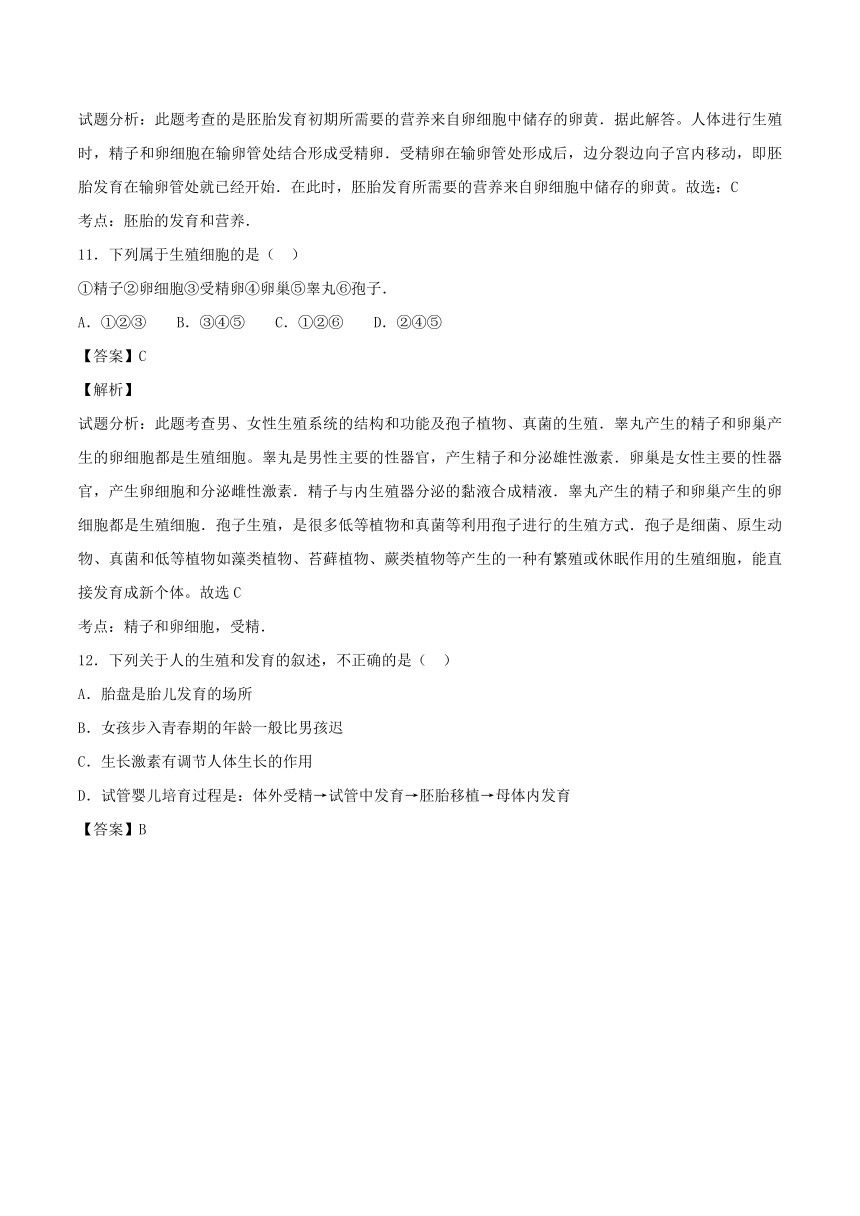 试题分析：此题考查的是胚胎发育初期所需要的营养来自卵细胞中储存的卵黄．据此解答。人体进行生殖时，精子和卵细胞在输卵管处结合形成受精卵．受精卵在输卵管处形成后，边分裂边向子宫内移动，即胚胎发育在输卵管处就已经开始．在此时，胚胎发育所需要的营养来自卵细胞中储存的卵黄。故选：C
考点：胚胎的发育和营养．

11．下列属于生殖细胞的是（ ）
①精子②卵细胞③受精卵④卵巢⑤睾丸⑥孢子．
A．①②③ B．③④⑤ C．①②⑥ D．②④⑤
【答案】C
【解析】
试题分析：此题考查男、女性生殖系统的结构和功能及孢子植物、真菌的生殖．睾丸产生的精子和卵巢产生的卵细胞都是生殖细胞。睾丸是男性主要的性器官，产生精子和分泌雄性激素．卵巢是女性主要的性器官，产生卵细胞和分泌雌性激素．精子与内生殖器分泌的黏液合成精液．睾丸产生的精子和卵巢产生的卵细胞都是生殖细胞．孢子生殖，是很多低等植物和真菌等利用孢子进行的生殖方式．孢子是细菌、原生动物、真菌和低等植物如藻类植物、苔藓植物、蕨类植物等产生的一种有繁殖或休眠作用的生殖细胞，能直接发育成新个体。故选C
考点：精子和卵细胞，受精．

12．下列关于人的生殖和发育的叙述，不正确的是（ ）
A．胎盘是胎儿发育的场所
B．女孩步入青春期的年龄一般比男孩迟
C．生长激素有调节人体生长的作用
D．试管婴儿培育过程是：体外受精→试管中发育→胚胎移植→母体内发育
【答案】B